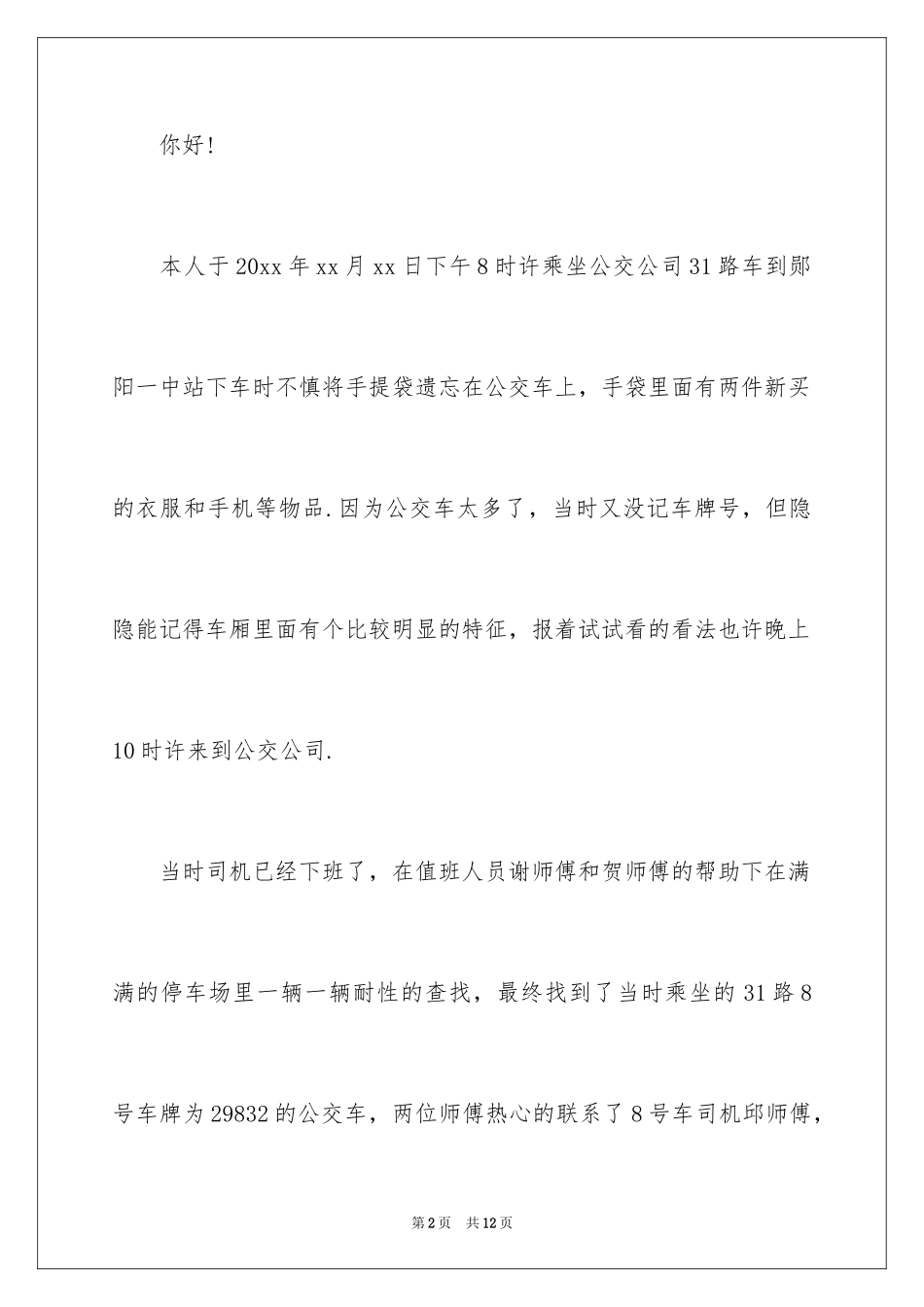 你好!

本人于20xx年xx月xx日下午8时许乘坐公交公司31路车到郧阳一中站下车时不慎将手提袋遗忘在公交车上，手袋里面有两件新买的衣服和手机等物品.因为公交车太多了，当时又没记车牌号，但隐隐能记得车厢里面有个比较明显的特征，报着试试看的看法也许晚上10时许来到公交公司.

当时司机已经下班了，在值班人员谢师傅和贺师傅的帮助下在满满的停车场里一辆一辆耐性的查找，最终找到了当时乘坐的31路8号车牌为29832的公交车，两位师傅热心的联系了8号车司机邱师傅，

第2页 共12页